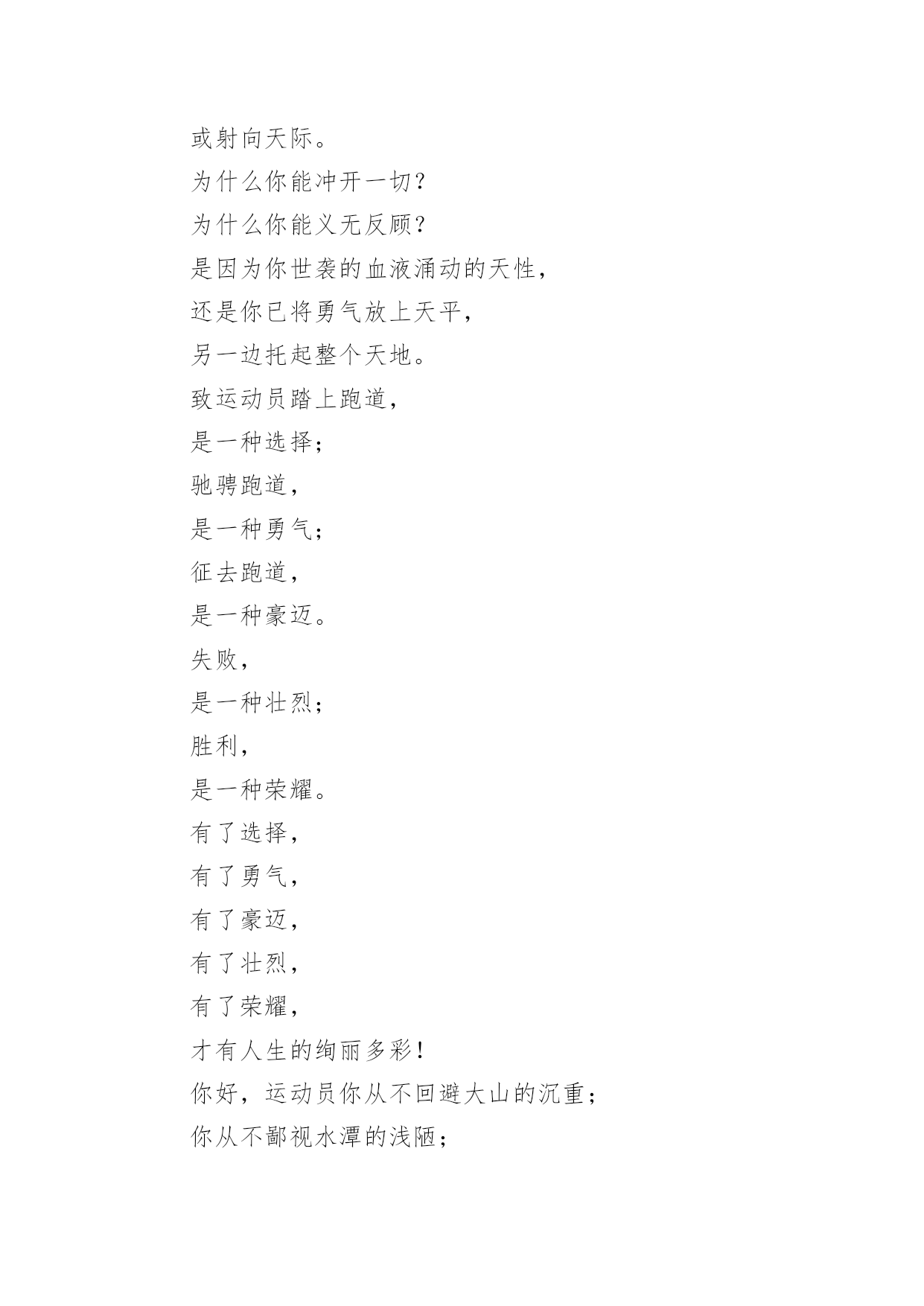 或射向天际。
为什么你能冲开一切？
为什么你能义无反顾？
是因为你世袭的血液涌动的天性，
还是你已将勇气放上天平，
另一边托起整个天地。
致运动员踏上跑道，
是一种选择；
驰骋跑道，
是一种勇气；
征去跑道，
是一种豪迈。
失败，
是一种壮烈；
胜利，
是一种荣耀。
有了选择，
有了勇气，
有了豪迈，
有了壮烈，
有了荣耀，
才有人生的绚丽多彩！
你好，运动员你从不回避大山的沉重；
你从不鄙视水潭的浅陋；